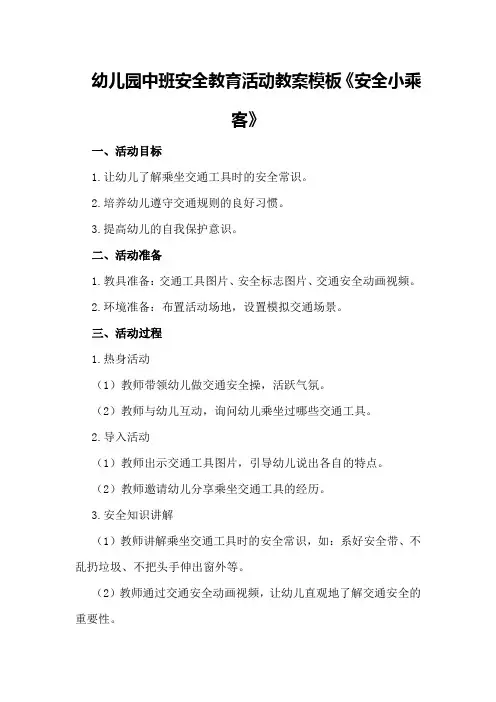 幼儿园中班安全教育活动教案模板《安全小乘客》

一、活动目标

1.让幼儿了解乘坐交通工具时的安全常识。

2.培养幼儿遵守交通规则的良好习惯。

3.提高幼儿的自我保护意识。

二、活动准备

1.教具准备：交通工具图片、安全标志图片、交通安全动画视频。

2.环境准备：布置活动场地，设置模拟交通场景。

三、活动过程

1.热身活动

（1）教师带领幼儿做交通安全操，活跃气氛。

（2）教师与幼儿互动，询问幼儿乘坐过哪些交通工具。

2.导入活动

（1）教师出示交通工具图片，引导幼儿说出各自的特点。

（2）教师邀请幼儿分享乘坐交通工具的经历。

3.安全知识讲解

（1）教师讲解乘坐交通工具时的安全常识，如：系好安全带、不乱扔垃圾、不把头手伸出窗外等。

（2）教师通过交通安全动画视频，让幼儿直观地了解交通安全的重要性。